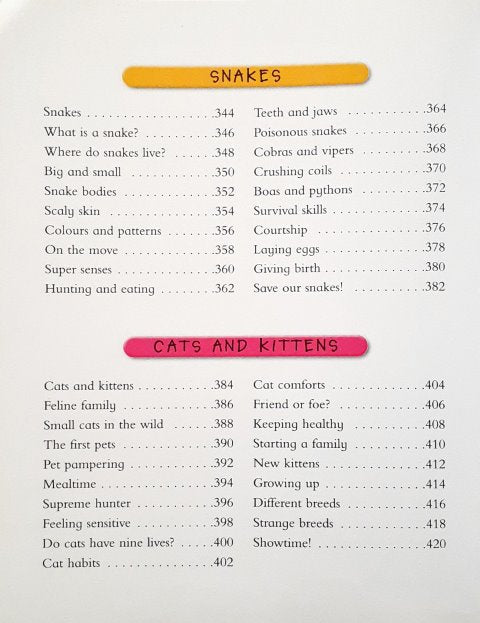 SNAKES

Snakes 344
What is a snake? 346
Where do snakes live? 348
Big and small 350
Snake bodies 352
Scaly skin 354
Colours and patterns 356
On the move 358
Super senses 360
Hunting and eating 362

Teeth and jaws 364
Poisonous snakes 366
Cobras and vipers 368
Crushing coils 370
Boas and pythons 372
Survival skills 374
Courtship 376
Laying eggs 378
Giving birth 380
Save our snakes! 382

CATS AND KITTENS

Cats and kittens 384
Feline family 386
Small cats in the wild 388
The first pets 390
Pet pampering 392
Mealtime 394
Supreme hunter 396
Feeling sensitive 398
Do cats have nine lives? 400
Cat habits 402

Cat comforts 404
Friend or foe? 406
Keeping healthy 408
Starting a family 410
New kittens 412
Growing up 414
Different breeds 416
Strange breeds 418
Showtime! 420